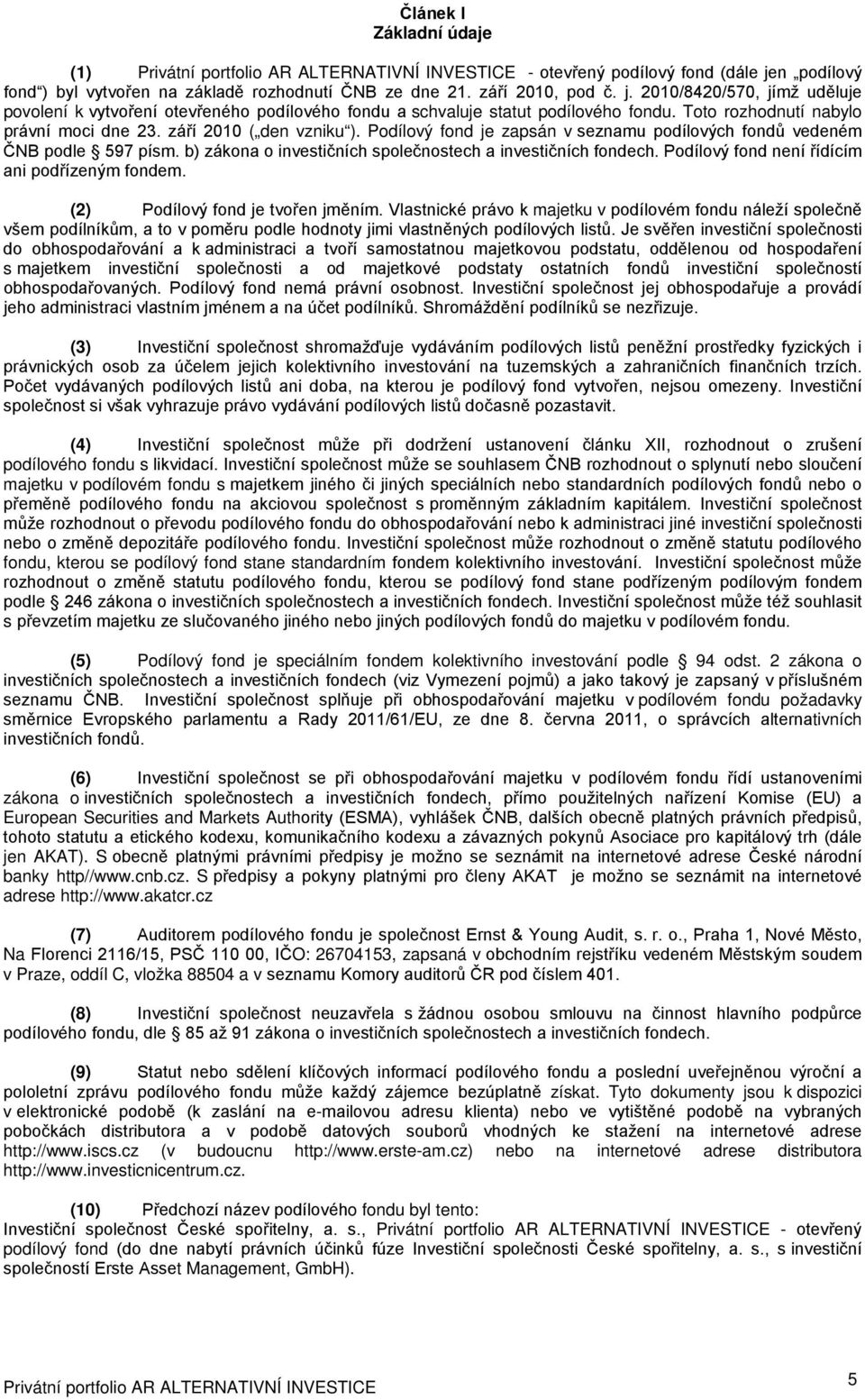 Článek I
Základní údaje

(1) Privátní portfolio AR ALTERNATIVNÍ INVESTICE - otevřený podílový fond (dále jen „podílový fond“) byl vytvořen na základě rozhodnutí ČNB ze dne 21. září 2010, pod č. j. 2010/8420/570, jímž uděluje povolení k vytvoření otevřeného podílového fondu a schvaluje statut podílového fondu. Toto rozhodnutí nabylo právní moci dne 23. září 2010 („den vzniku“). Podílový fond je zapsán v seznamu podílových fondů vedeném ČNB podle § 597 písm. b) zákona o investičních společnostech a investičních fondech. Podílový fond není řídícím ani podřízeným fondem.

(2) Podílový fond je tvořen jměním. Vlastnické právo k majetku v podílovém fondu náleží společně všem podílníkům, a to v poměru podle hodnoty jimi vlastněných podílových listů. Je svěřen investiční společnosti do obhospodařování a k administraci a tvoří samostatnou majetkovou podstatu, oddělenou od hospodaření s majetkem investiční společnosti a od majetkové podstaty ostatních fondů investiční společností obhospodařovaných. Podílový fond nemá právní osobnost. Investiční společnost jej obhospodařuje a provádí jeho administraci vlastním jménem a na účet podílníků. Shromáždění podílníků se nezřizuje.

(3) Investiční společnost shromažďuje vydáváním podílových listů peněžní prostředky fyzických i právnických osob za účelem jejich kolektivního investování na tuzemských a zahraničních finančních trzích. Počet vydávaných podílových listů ani doba, na kterou je podílový fond vytvořen, nejsou omezeny. Investiční společnost si však vyhrazuje právo vydávání podílových listů dočasně pozastavit.

(4) Investiční společnost může při dodržení ustanovení článku XII, rozhodnout o zrušení podílového fondu s likvidací. Investiční společnost může se souhlasem ČNB rozhodnout o splynutí nebo sloučení majetku v podílovém fondu s majetkem jiného či jiných speciálních nebo standardních podílových fondů nebo o přeměně podílového fondu na akciovou společnost s proměnným základním kapitálem. Investiční společnost může rozhodnout o převodu podílového fondu do obhospodařování nebo k administraci jiné investiční společnosti nebo o změně depozitáře podílového fondu. Investiční společnost může rozhodnout o změně statutu podílového fondu, kterou se podílový fond stane standardním fondem kolektivního investování. Investiční společnost může rozhodnout o změně statutu podílového fondu, kterou se podílový fond stane podřízeným podílovým fondem podle § 246 zákona o investičních společnostech a investičních fondech. Investiční společnost může též souhlasit s převzetím majetku ze slučovaného jiného nebo jiných podílových fondů do majetku v podílovém fondu.

(5) Podílový fond je speciálním fondem kolektivního investování podle § 94 odst. 2 zákona o investičních společnostech a investičních fondech (viz Vymezení pojmů) a jako takový je zapsaný v příslušném seznamu ČNB. Investiční společnost splňuje při obhospodařování majetku v podílovém fondu požadavky směrnice Evropského parlamentu a Rady 2011/61/EU, ze dne 8. června 2011, o správcích alternativních investičních fondů.

(6) Investiční společnost se při obhospodařování majetku v podílovém fondu řídí ustanoveními zákona o investičních společnostech a investičních fondech, přímo použitelných nařízení Komise (EU) a European Securities and Markets Authority (ESMA), vyhlášek ČNB, dalších obecně platných právních předpisů, tohoto statutu a etického kodexu, komunikačního kodexu a závazných pokynů Asociace pro kapitálový trh (dále jen AKAT). S obecně platnými právními předpisy je možno se seznámit na internetové adrese České národní banky http//www.cnb.cz. S předpisy a pokyny platnými pro členy AKAT je možno se seznámit na internetové adrese http://www.akatcr.cz

(7) Auditorem podílového fondu je společnost Ernst & Young Audit, s. r. o., Praha 1, Nové Město, Na Florenci 2116/15, PSČ 110 00, IČO: 26704153, zapsaná v obchodním rejstříku vedeném Městským soudem v Praze, oddíl C, vložka 88504 a v seznamu Komory auditorů ČR pod číslem 401.

(8) Investiční společnost neuzavřela s žádnou osobou smlouvu na činnost hlavního podpůrce podílového fondu, dle § 85 až 91 zákona o investičních společnostech a investičních fondech.

(9) Statut nebo sdělení klíčových informací podílového fondu a poslední uveřejněnou výroční a pololetní zprávu podílového fondu může každý zájemce bezúplatně získat. Tyto dokumenty jsou k dispozici v elektronické podobě (k zaslání na e-mailovou adresu klienta) nebo ve vytištěné podobě na vybraných pobočkách distributora a v podobě datových souborů vhodných ke stažení na internetové adrese http://www.iscs.cz (v budoucnu http://www.erste-am.cz) nebo na internetové adrese distributora http://www.investicnicentrum.cz.

(10) Předchozí název podílového fondu byl tento:
Investiční společnost České spořitelny, a. s., Privátní portfolio AR ALTERNATIVNÍ INVESTICE - otevřený podílový fond (do dne nabytí právních účinků fúze Investiční společnosti České spořitelny, a. s., s investiční společností Erste Asset Management, GmbH).

Privátní portfolio AR ALTERNATIVNÍ INVESTICE 5